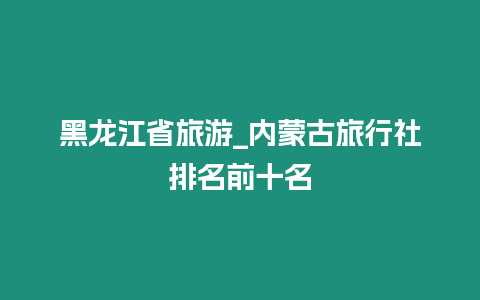 黑龙江省旅游_内蒙古旅行社排名前十名